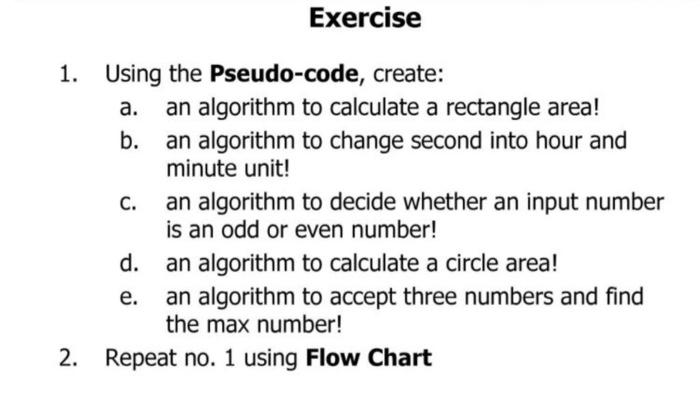 Exercise

1. Using the Pseudo-code, create:
a. an algorithm to calculate a rectangle area!
b. an algorithm to change second into hour and minute unit!
c. an algorithm to decide whether an input number is an odd or even number!
d. an algorithm to calculate a circle area!
e. an algorithm to accept three numbers and find the max number!
2. Repeat no. 1 using Flow Chart